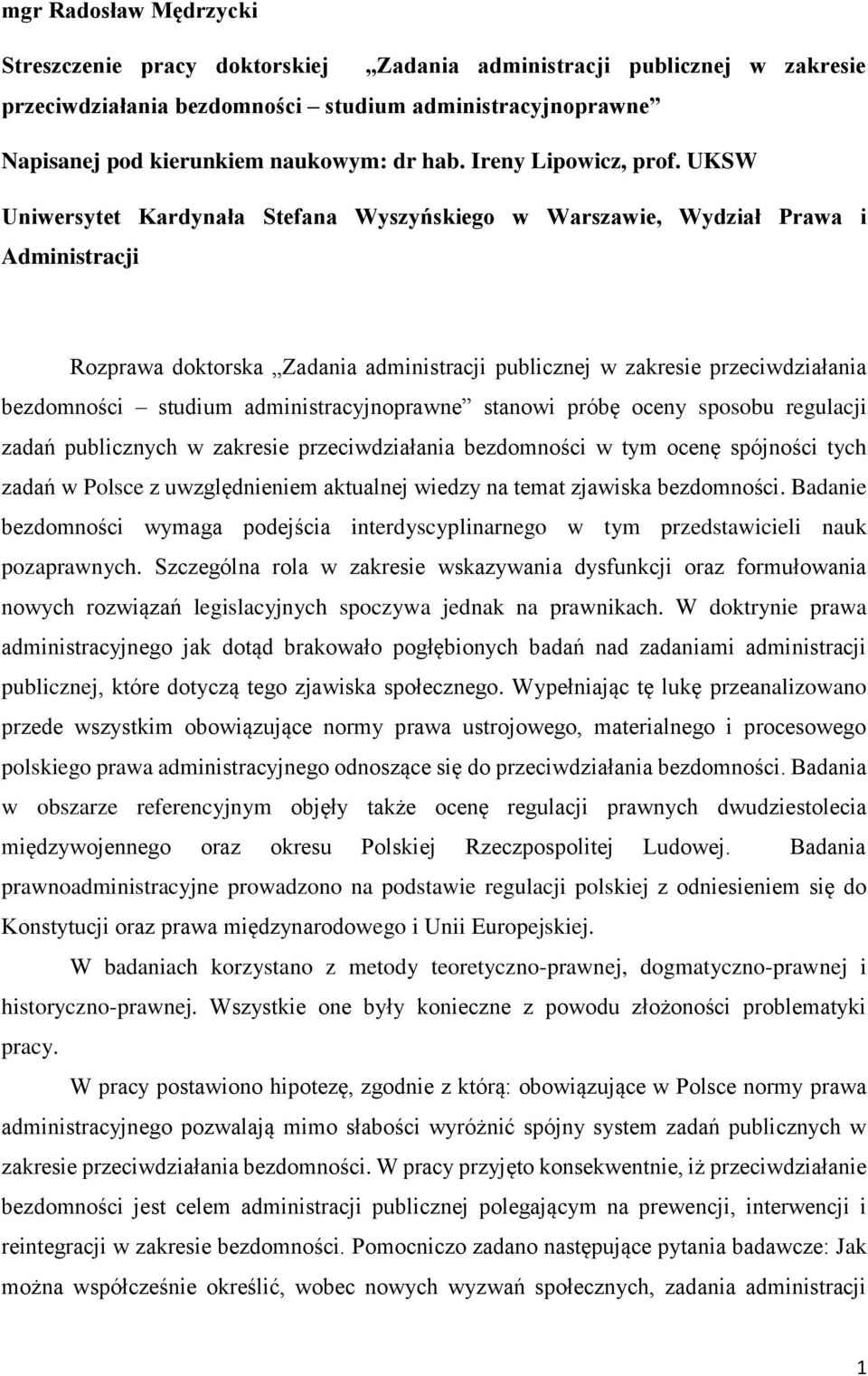 mgr Radosław Mędrzycki

Streszczenie pracy doktorskiej „Zadania administracji publicznej w zakresie przeciwdziałania bezdomności – studium administracyjnoprawne”

Napisanej pod kierunkiem naukowym: dr hab. Ireny Lipowicz, prof. UKSW

Uniwersytet Kardynała Stefana Wyszyńskiego w Warszawie, Wydział Prawa i Administracji

Rozprawa doktorska „Zadania administracji publicznej w zakresie przeciwdziałania bezdomności – studium administracyjnoprawne” stanowi próbę oceny sposobu regulacji zadań publicznych w zakresie przeciwdziałania bezdomności w tym ocenę spójności tych zadań w Polsce z uwzględnieniem aktualnej wiedzy na temat zjawiska bezdomności. Badanie bezdomności wymaga podejścia interdyscyplinarnego w tym przedstawicieli nauk pozaprawnych. Szczególna rola w zakresie wskazywania dysfunkcji oraz formułowania nowych rozwiązań legislacyjnych spoczywa jednak na prawnikach. W doktrynie prawa administracyjnego jak dotąd brakowało pogłębionych badań nad zadaniami administracji publicznej, które dotyczą tego zjawiska społecznego. Wypełniając tę lukę przeanalizowano przede wszystkim obowiązujące normy prawa ustrojowego, materialnego i procesowego polskiego prawa administracyjnego odnoszące się do przeciwdziałania bezdomności. Badania w obszarze referencyjnym objęły także ocenę regulacji prawnych dwudziestolecia międzywojennego oraz okresu Polskiej Rzeczpospolitej Ludowej. Badania prawnoadministracyjne prowadzono na podstawie regulacji polskiej z odniesieniem się do Konstytucji oraz prawa międzynarodowego i Unii Europejskiej.

W badaniach korzystano z metody teoretyczno-prawnej, dogmatyczno-prawnej i historyczno-prawnej. Wszystkie one były konieczne z powodu złożoności problematyki pracy.

W pracy postawiono hipotezę, zgodnie z którą: obowiązujące w Polsce normy prawa administracyjnego pozwalają mimo słabości wyróżnić spójny system zadań publicznych w zakresie przeciwdziałania bezdomności. W pracy przyjęto konsekwentnie, iż przeciwdziałanie bezdomności jest celem administracji publicznej polegającym na prewencji, interwencji i reintegracji w zakresie bezdomności. Pomocniczo zadano następujące pytania badawcze: Jak można współcześnie określić, wobec nowych wyzwań społecznych, zadania administracji

1